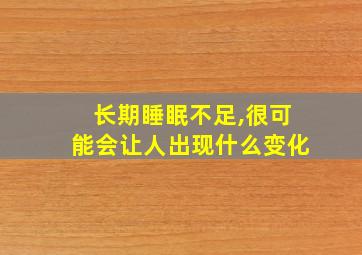 长期睡眠不足,很可能会让人出现什么变化